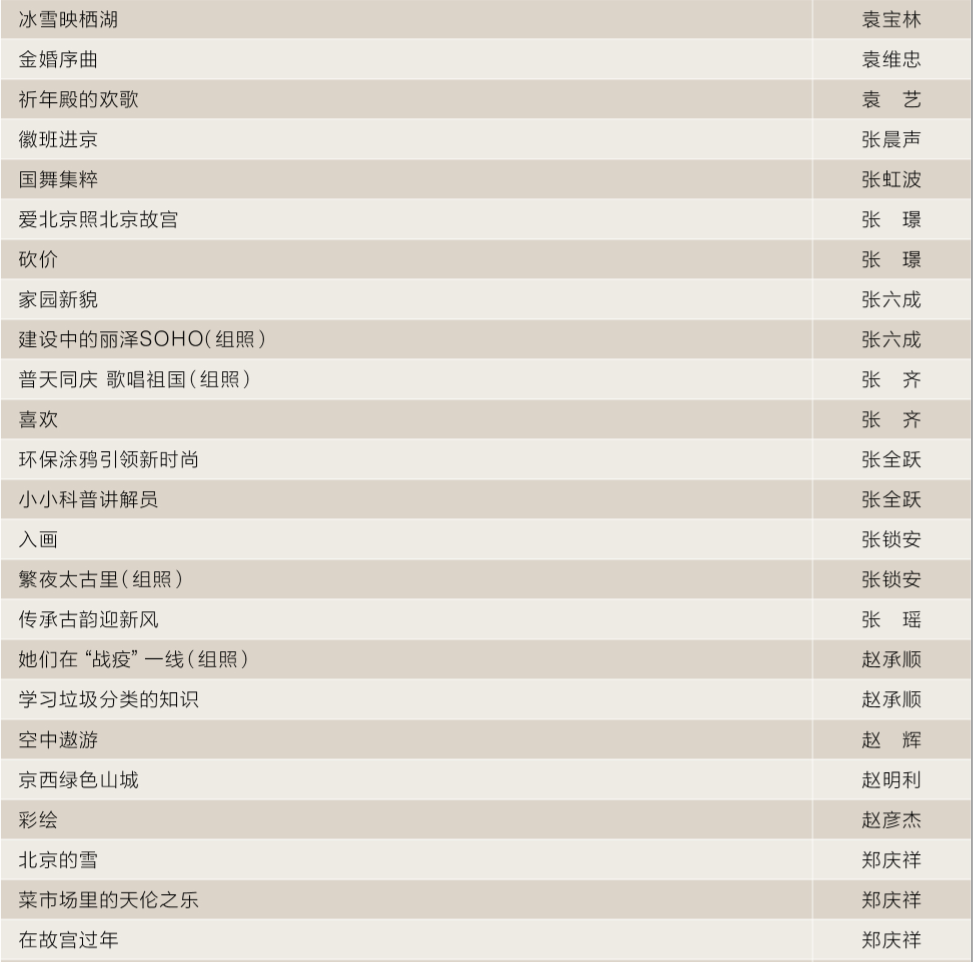 | | |
|---|---|
| 冰雪映栖湖 | 袁宝林 |
| 金婚序曲 | 袁维忠 |
| 祈年殿的欢歌 | 袁　艺 |
| 徽班进京 | 张晨声 |
| 国舞集粹 | 张虹波 |
| 爱北京照北京故宫 | 张　璟 |
| 砍价 | 张　璟 |
| 家园新貌 | 张六成 |
| 建设中的丽泽SOHO（组照） | 张六成 |
| 普天同庆 歌唱祖国（组照） | 张　齐 |
| 喜欢 | 张　齐 |
| 环保涂鸦引领新时尚 | 张全跃 |
| 小小科普讲解员 | 张全跃 |
| 入画 | 张锁安 |
| 繁夜太古里（组照） | 张锁安 |
| 传承古韵迎新风 | 张　瑶 |
| 她们在“战疫”一线（组照） | 赵承顺 |
| 学习垃圾分类的知识 | 赵承顺 |
| 空中遨游 | 赵　辉 |
| 京西绿色山城 | 赵明利 |
| 彩绘 | 赵彦杰 |
| 北京的雪 | 郑庆祥 |
| 菜市场里的天伦之乐 | 郑庆祥 |
| 在故宫过年 | 郑庆祥 |